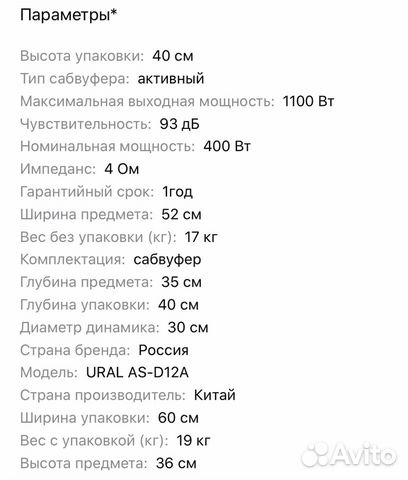 Параметры*

Высота упаковки: 40 см
Тип сабвуфера: активный
Максимальная выходная мощность: 1100 Вт
Чувствительность: 93 дБ
Номинальная мощность: 400 Вт
Импеданс: 4 Ом
Гарантийный срок: 1год
Ширина предмета: 52 см
Вес без упаковки (кг): 17 кг
Комплектация: сабвуфер
Глубина предмета: 35 см
Глубина упаковки: 40 см
Диаметр динамика: 30 см
Страна бренда: Россия
Модель: URAL AS-D12A
Страна производитель: Китай
Ширина упаковки: 60 см
Вес с упаковкой (кг): 19 кг
Высота предмета: 36 см

Avito